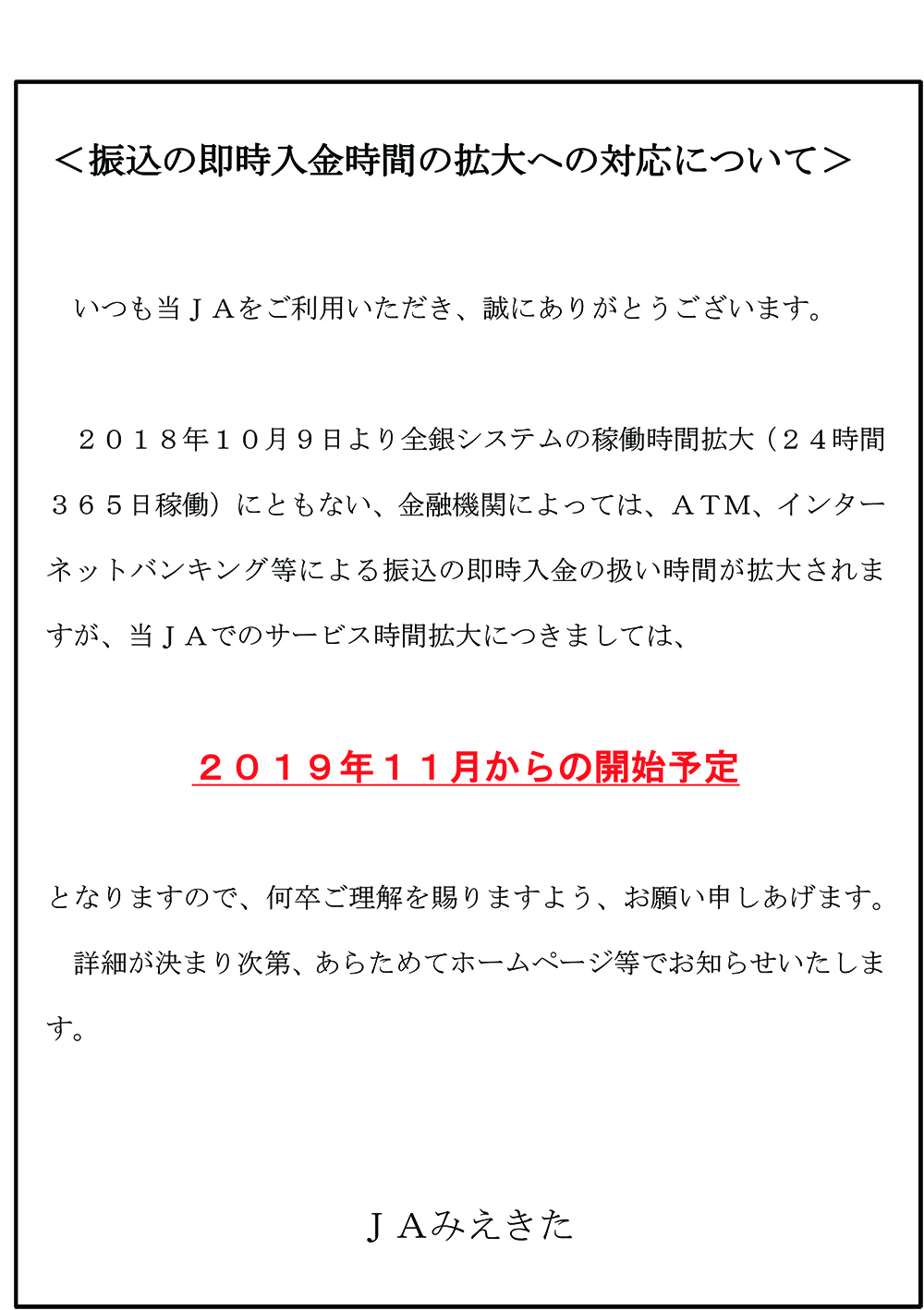 ＜振込の即時入金時間の拡大への対応について＞

いつも当ＪＡをご利用いただき、誠にありがとうございます。

２０１８年１０月９日より全銀システムの稼働時間拡大（２４時間３６５日稼働）にともない、金融機関によっては、ＡＴＭ、インターネットバンキング等による振込の即時入金の扱い時間が拡大されますが、当ＪＡでのサービス時間拡大につきましては、

２０１９年１１月からの開始予定

となりますので、何卒ご理解を賜りますよう、お願い申しあげます。

詳細が決まり次第、あらためてホームページ等でお知らせいたします。

ＪＡみえきた